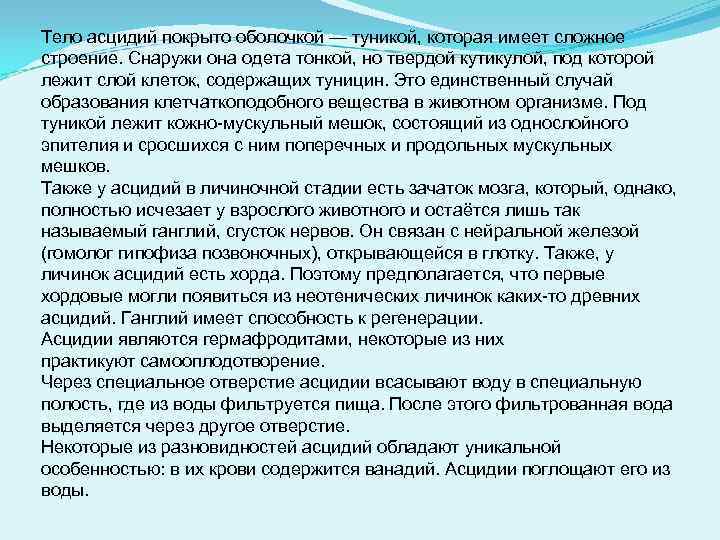 Тело асцидий покрыто оболочкой — туникой, которая имеет сложное строение. Снаружи она одета тонкой, но твердой кутикулой, под которой лежит слой клеток, содержащих туницин. Это единственный случай образования клетчаткоподобного вещества в животном организме. Под туникой лежит кожно-мускульный мешок, состоящий из однослойного эпителия и сросшихся с ним поперечных и продольных мускульных мешков.
Также у асцидий в личиночной стадии есть зачаток мозга, который, однако, полностью исчезает у взрослого животного и остаётся лишь так называемый ганглий, сгусток нервов. Он связан с нейральной железой (гомолог гипофиза позвоночных), открывающейся в глотку. Также, у личинок асцидий есть хорда. Поэтому предполагается, что первые хордовые могли появиться из неотенических личинок каких-то древних асцидий. Ганглий имеет способность к регенерации.
Асцидии являются гермафродитами, некоторые из них практикуют самооплодотворение.
Через специальное отверстие асцидии всасывают воду в специальную полость, где из воды фильтруется пища. После этого фильтрованная вода выделяется через другое отверстие.
Некоторые из разновидностей асцидий обладают уникальной особенностью: в их крови содержится ванадий. Асцидии поглощают его из воды.